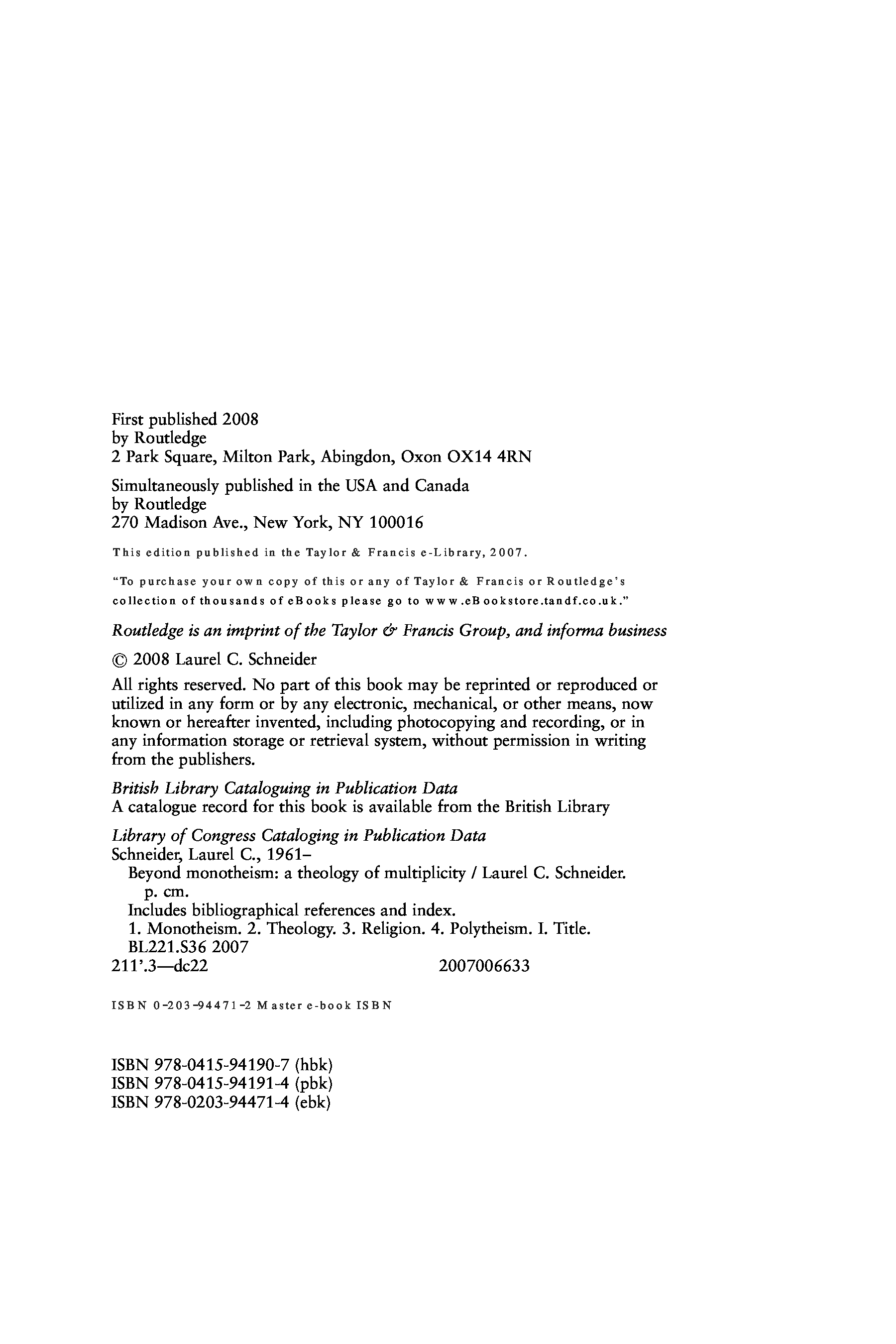 First published 2008
by Routledge
2 Park Square, Milton Park, Abingdon, Oxon OX14 4RN

Simultaneously published in the USA and Canada
by Routledge
270 Madison Ave., New York, NY 100016

This edition published in the Taylor & Francis e-Library, 2007.

"To purchase your own copy of this or any of Taylor & Francis or Routledge's collection of thousands of eBooks please go to www.eBookstore.tandf.co.uk."

Routledge is an imprint of the Taylor & Francis Group, and informa business

© 2008 Laurel C. Schneider

All rights reserved. No part of this book may be reprinted or reproduced or utilized in any form or by any electronic, mechanical, or other means, now known or hereafter invented, including photocopying and recording, or in any information storage or retrieval system, without permission in writing from the publishers.

British Library Cataloguing in Publication Data
A catalogue record for this book is available from the British Library

Library of Congress Cataloging in Publication Data
Schneider, Laurel C., 1961–
Beyond monotheism: a theology of multiplicity / Laurel C. Schneider.
p. cm.
Includes bibliographical references and index.
1. Monotheism. 2. Theology. 3. Religion. 4. Polytheism. I. Title.
BL221.S36 2007
211'.3—dc22 2007006633

ISBN 0-203-94471-2 Master e-book ISBN

ISBN 978-0415-94190-7 (hbk)
ISBN 978-0415-94191-4 (pbk)
ISBN 978-0203-94471-4 (ebk)